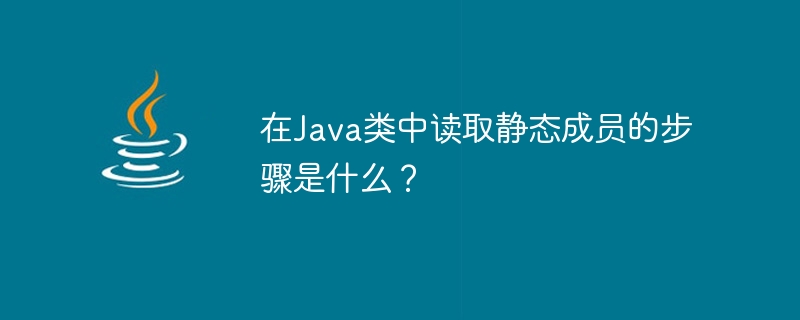 在Java类中读取静态成员的步骤是什么？